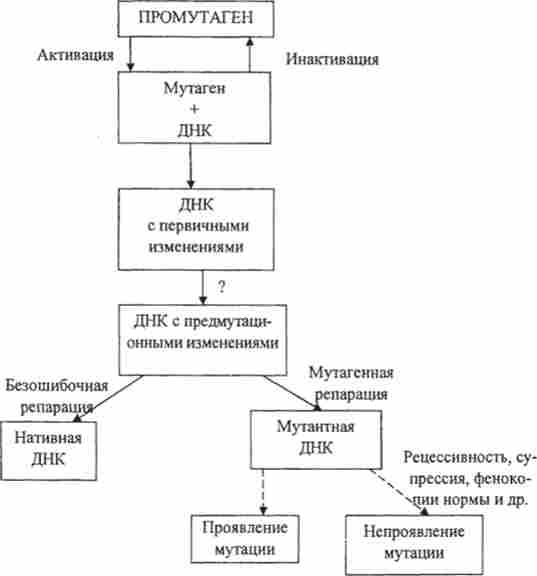 ПРОМУТАГЕН

Активация

Инактивация

Мутаген
+
ДНК

ДНК с первичными изменениями

?

ДНК с предмутационными изменениями

Безошибочная репарация

Мутагенная репарация

Нативная ДНК

Мутантная ДНК

Рецессивность, супрессия, фенокопии нормы и др.

Проявление мутации

Непроявление мутации